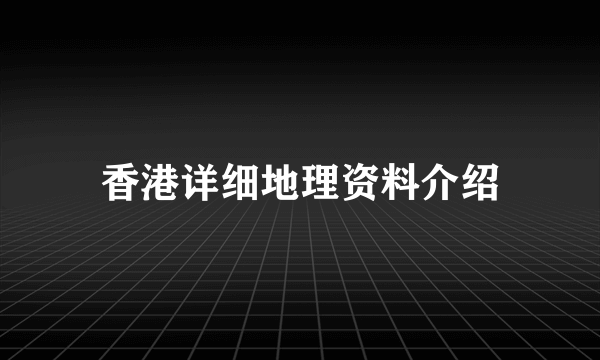 香港详细地理资料介绍